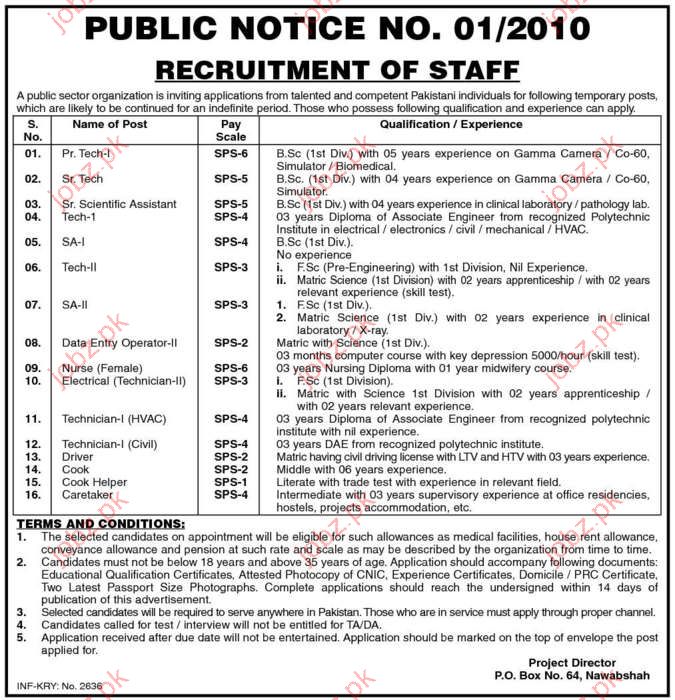 PUBLIC NOTICE NO. 01/2010

RECRUITMENT OF STAFF

A public sector organization is inviting applications from talented and competent Pakistani individuals for following temporary posts, which are likely to be continued for an indefinite period. Those who possess following qualification and experience can apply.

| S. No. | Name of Post | Pay Scale | Qualification / Experience |
|---|---|---|---|
| 01. | Pr. Tech-I | SPS-6 | B.Sc (1st Div.) with 05 years experience on Gamma Camera / Co-60, Simulator / Biomedical. |
| 02. | Sr. Tech | SPS-5 | B.Sc. (1st Div.) with 04 years experience on Gamma Camera / Co-60, Simulator. |
| 03. | Sr. Scientific Assistant | SPS-5 | B.Sc (1st Div.) with 04 years experience in clinical laboratory / pathology lab. |
| 04. | Tech-1 | SPS-4 | 03 years Diploma of Associate Engineer from recognized Polytechnic Institute in electrical / electronics / civil / mechanical / HVAC. |
| 05. | SA-I | SPS-4 | B.Sc (1st Div.). No experience |
| 06. | Tech-II | SPS-3 | i. F.Sc (Pre-Engineering) with 1st Division, Nil Experience. ii. Matric Science (1st Division) with 02 years apprenticeship / with 02 years relevant experience (skill test). |
| 07. | SA-II | SPS-3 | 1. F.Sc (1st Div.). 2. Matric Science (1st Div.) with 02 years experience in clinical laboratory / X-ray. |
| 08. | Data Entry Operator-II | SPS-2 | Matric with Science (1st Div.). 03 months computer course with key depression 5000/hour (skill test). |
| 09. | Nurse (Female) | SPS-6 | 03 years Nursing Diploma with 01 year midwifery course. |
| 10. | Electrical (Technician-II) | SPS-3 | i. F.Sc (1st Division). ii. Matric with Science 1st Division with 02 years apprenticeship / with 02 years relevant experience. |
| 11. | Technician-I (HVAC) | SPS-4 | 03 years Diploma of Associate Engineer from recognized polytechnic institute with nil experience. |
| 12. | Technician-I (Civil) | SPS-4 | 03 years DAE from recognized polytechnic institute. |
| 13. | Driver | SPS-2 | Matric having civil driving license with LTV and HTV with 03 years experience. |
| 14. | Cook | SPS-2 | Middle with 06 years experience. |
| 15. | Cook Helper | SPS-1 | Literate with trade test with experience in relevant field. |
| 16. | Caretaker | SPS-4 | Intermediate with 03 years supervisory experience at office residencies, hostels, projects accommodation, etc. |

TERMS AND CONDITIONS:
1. The selected candidates on appointment will be eligible for such allowances as medical facilities, house rent allowance, conveyance allowance and pension at such rate and scale as may be described by the organization from time to time.
2. Candidates must not be below 18 years and above 35 years of age. Application should accompany following documents: Educational Qualification Certificates, Attested Photocopy of CNIC, Experience Certificates, Domicile / PRC Certificate, Two Latest Passport Size Photographs. Complete applications should reach the undersigned within 14 days of publication of this advertisement.
3. Selected candidates will be required to serve anywhere in Pakistan. Those who are in service must apply through proper channel.
4. Candidates called for test / interview will not be entitled for TA/DA.
5. Application received after due date will not be entertained. Application should be marked on the top of envelope the post applied for.

Project Director
P.O. Box No. 64, Nawabshah

INF-KRY: No. 2636

jobz.pk